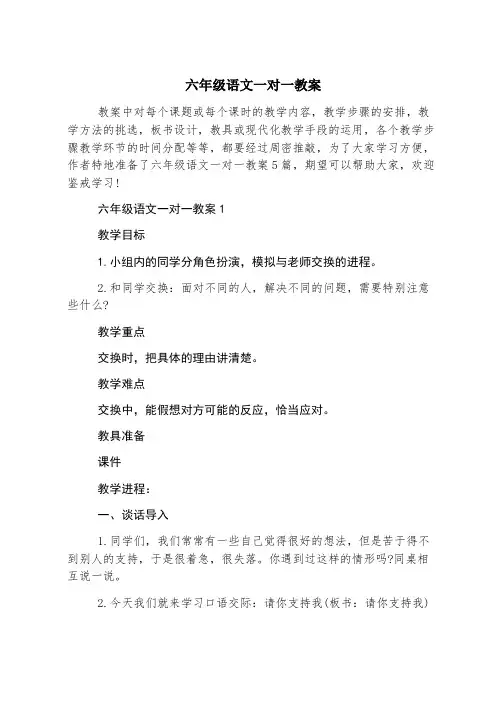 六年级语文一对一教案

教案中对每个课题或每个课时的教学内容，教学步骤的安排，教学方法的挑选，板书设计，教具或现代化教学手段的运用，各个教学步骤教学环节的时间分配等等，都要经过周密推敲，为了大家学习方便，作者特地准备了六年级语文一对一教案5篇，期望可以帮助大家，欢迎鉴戒学习！

六年级语文一对一教案1

教学目标

1.小组内的同学分角色扮演，模拟与老师交换的进程。

2.和同学交换：面对不同的人，解决不同的问题，需要特别注意些什么？

教学重点

交换时，把具体的理由讲清楚。

教学难点

交换中，能假想对方可能的反应，恰当应对。

教具准备

课件

教学进程：

一、谈话导入

1.同学们，我们常常有一些自己觉得很好的想法，但是苦于得不到别人的支持，于是很着急，很失落。你遇到过这样的情形吗?同桌相互说一说。

2.今天我们就来学习口语交际：请你支持我(板书：请你支持我)